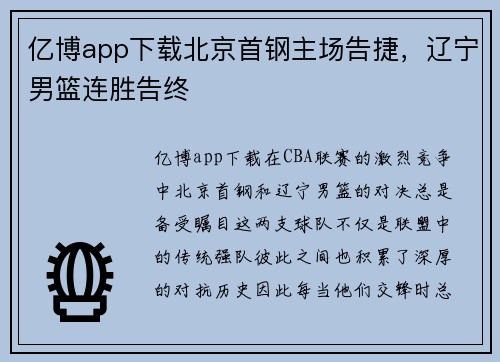 亿博app下载北京首钢主场告捷，辽宁男篮连胜告终

亿博app下载在CBA联赛的激烈竞争中北京首钢和辽宁男篮的对决总是备受瞩目这两支球队不仅是联盟中的传统强队彼此之间也积累了深厚的对抗历史因此每当他们交锋时总